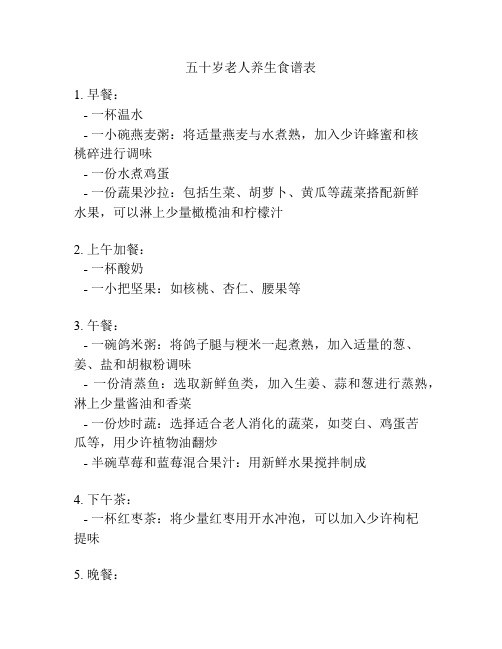 五十岁老人养生食谱表

1. 早餐：
- 一杯温水
- 一小碗燕麦粥：将适量燕麦与水煮熟，加入少许蜂蜜和核桃碎进行调味
- 一份水煮鸡蛋
- 一份蔬果沙拉：包括生菜、胡萝卜、黄瓜等蔬菜搭配新鲜水果，可以淋上少量橄榄油和柠檬汁

2. 上午加餐：
- 一杯酸奶
- 一小把坚果：如核桃、杏仁、腰果等

3. 午餐：
- 一碗鸽米粥：将鸽子腿与粳米一起煮熟，加入适量的葱、姜、盐和胡椒粉调味
- 一份清蒸鱼：选取新鲜鱼类，加入生姜、蒜和葱进行蒸熟，淋上少量酱油和香菜
- 一份炒时蔬：选择适合老人消化的蔬菜，如茭白、鸡蛋苦瓜等，用少许植物油翻炒
- 半碗草莓和蓝莓混合果汁：用新鲜水果搅拌制成

4. 下午茶：
- 一杯红枣茶：将少量红枣用开水冲泡，可以加入少许枸杞提味

5. 晚餐：